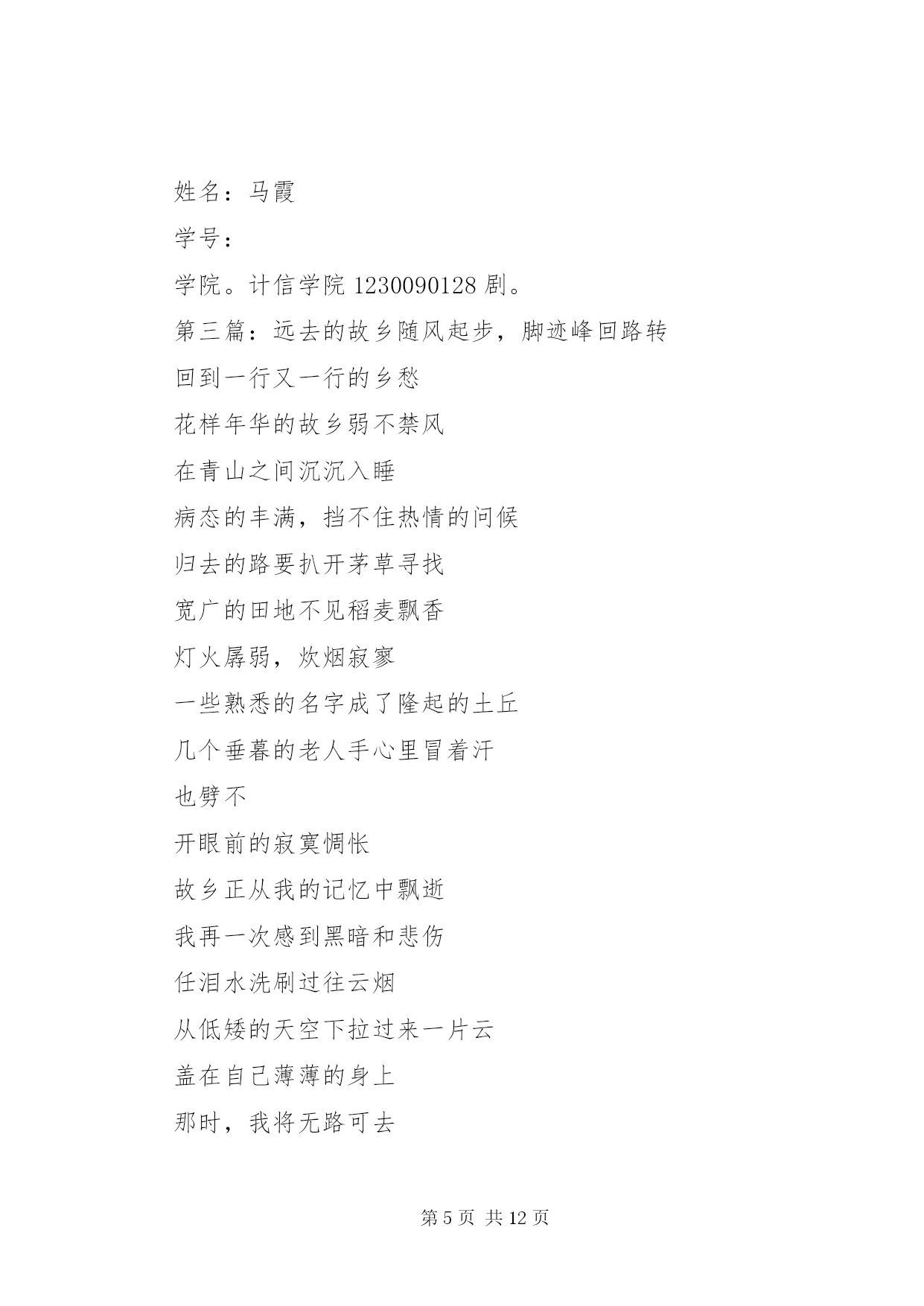 姓名：马霞

学号：

学院。计信学院 1230090128 剧。

第三篇：远去的故乡随风起步，脚迹峰回路转

回到一行又一行的乡愁

花样年华的故乡弱不禁风

在青山之间沉沉入睡

病态的丰满，挡不住热情的问候

归去的路要扒开茅草寻找

宽广的田地不见稻麦飘香

灯火孱弱，炊烟寂寥

一些熟悉的名字成了隆起的土丘

几个垂暮的老人手心里冒着汗

也劈不

开眼前的寂寞惆怅

故乡正从我的记忆中飘逝

我再一次感到黑暗和悲伤

任泪水洗刷过往云烟

从低矮的天空下拉过来一片云

盖在自己薄薄的身上

那时，我将无路可去

第 5 页 共 12 页